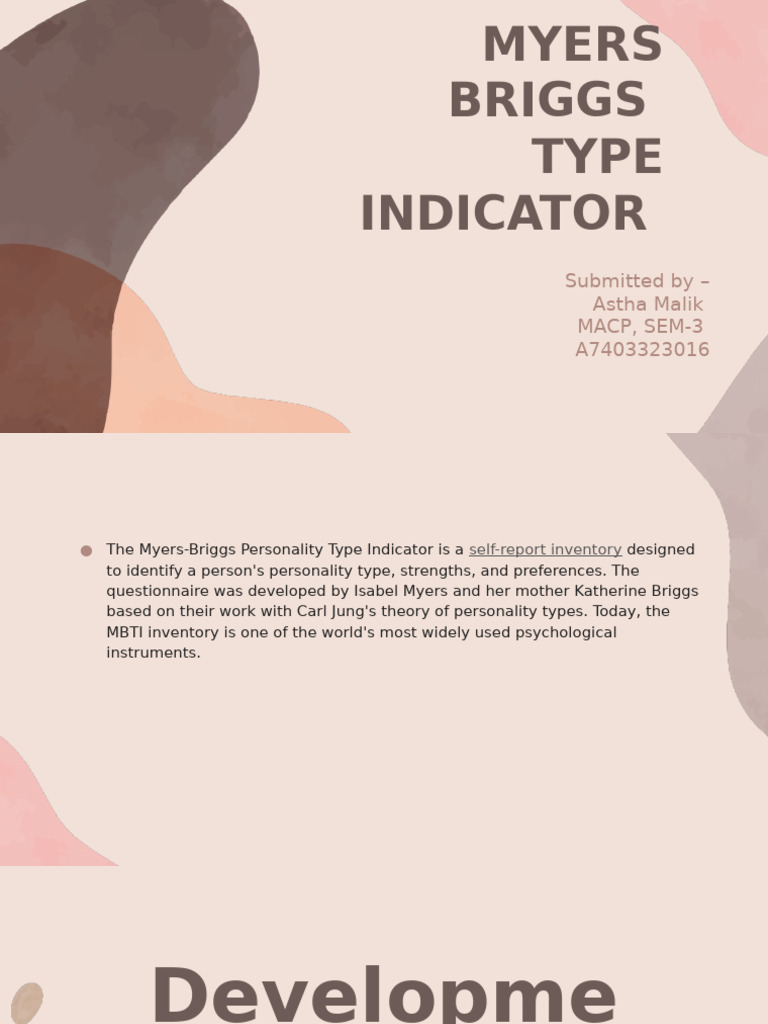 MYERS BRIGGS TYPE INDICATOR

Submitted by –
Astha Malik
MACP, SEM-3
A7403323016

The Myers-Briggs Personality Type Indicator is a self-report inventory designed to identify a person's personality type, strengths, and preferences. The questionnaire was developed by Isabel Myers and her mother Katherine Briggs based on their work with Carl Jung's theory of personality types. Today, the MBTI inventory is one of the world's most widely used psychological instruments.

Developme